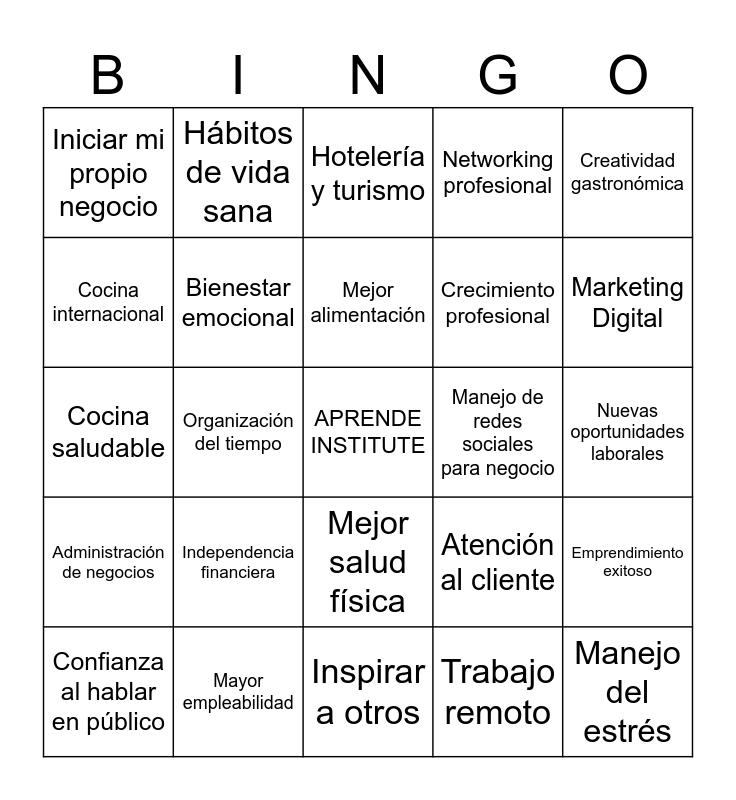 | B | I | N | G | O |
|---|---|---|---|---|
| Iniciar mi propio negocio | Hábitos de vida sana | Hotelería y turismo | Networking profesional | Creatividad gastronómica |
| Cocina internacional | Bienestar emocional | Mejor alimentación | Crecimiento profesional | Marketing Digital |
| Cocina saludable | Organización del tiempo | APRENDE INSTITUTE | Manejo de redes sociales para negocio | Nuevas oportunidades laborales |
| Administración de negocios | Independencia financiera | Mejor salud física | Atención al cliente | Emprendimiento exitoso |
| Confianza al hablar en público | Mayor empleabilidad | Inspirar a otros | Trabajo remoto | Manejo del estrés |